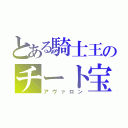 とある騎士王の
チート宝
アヴァロン